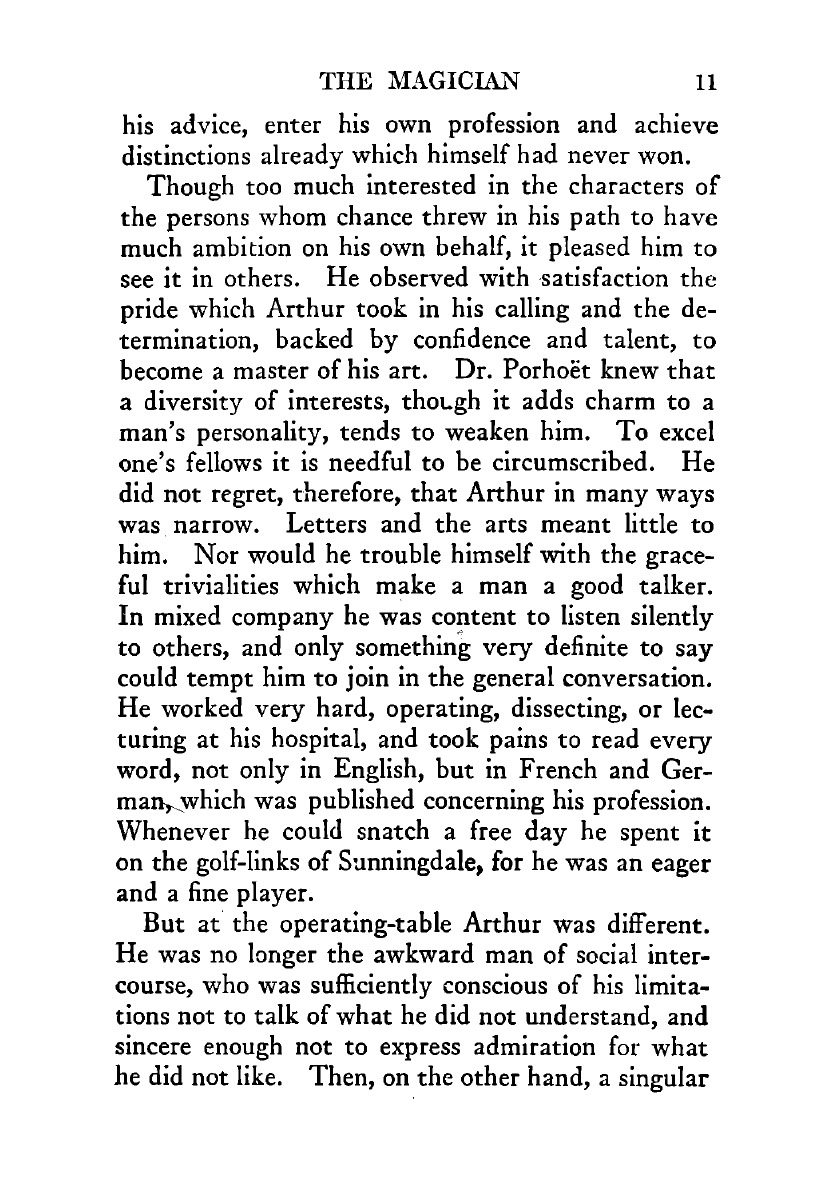 THE MAGICIAN 11

his advice, enter his own profession and achieve distinctions already which himself had never won.

Though too much interested in the characters of the persons whom chance threw in his path to have much ambition on his own behalf, it pleased him to see it in others. He observed with satisfaction the pride which Arthur took in his calling and the determination, backed by confidence and talent, to become a master of his art. Dr. Porhoët knew that a diversity of interests, though it adds charm to a man's personality, tends to weaken him. To excel one's fellows it is needful to be circumscribed. He did not regret, therefore, that Arthur in many ways was narrow. Letters and the arts meant little to him. Nor would he trouble himself with the graceful trivialities which make a man a good talker. In mixed company he was content to listen silently to others, and only something very definite to say could tempt him to join in the general conversation. He worked very hard, operating, dissecting, or lecturing at his hospital, and took pains to read every word, not only in English, but in French and German, which was published concerning his profession. Whenever he could snatch a free day he spent it on the golf-links of Sunningdale, for he was an eager and a fine player.

But at the operating-table Arthur was different. He was no longer the awkward man of social intercourse, who was sufficiently conscious of his limitations not to talk of what he did not understand, and sincere enough not to express admiration for what he did not like. Then, on the other hand, a singular